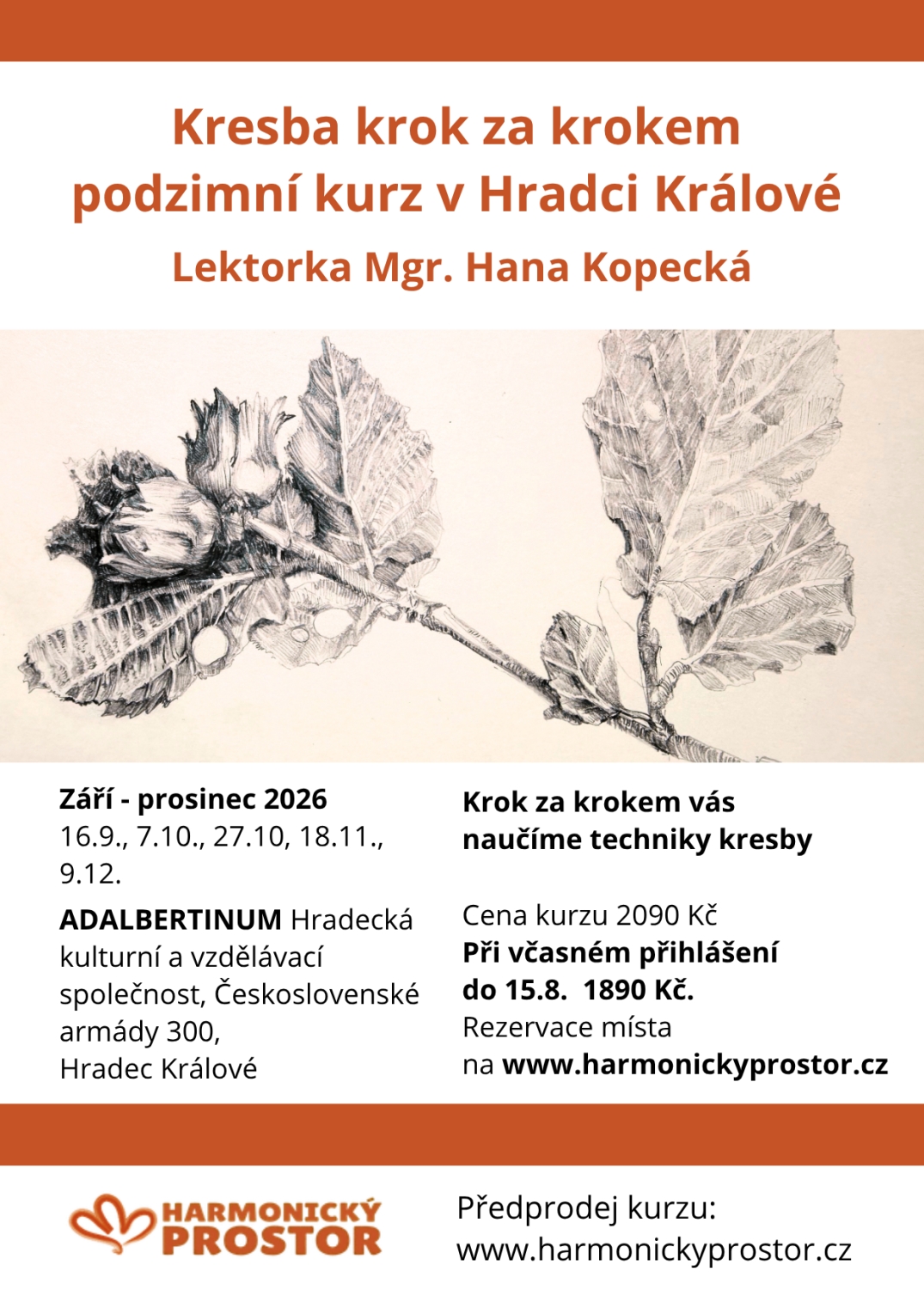 Kresba krok za krokem
podzimní kurz v Hradci Králové
Lektorka Mgr. Hana Kopecká

Září - prosinec 2026
16.9., 7.10., 27.10, 18.11., 9.12.

ADALBERTINUM Hradecká kulturní a vzdělávací společnost, Československé armády 300, Hradec Králové

Krok za krokem vás naučíme techniky kresby

Cena kurzu 2090 Kč
Při včasném přihlášení do 15.8. 1890 Kč.
Rezervace místa na www.harmonickyprostor.cz

HARMONICKÝ PROSTOR

Předprodej kurzu:
www.harmonickyprostor.cz